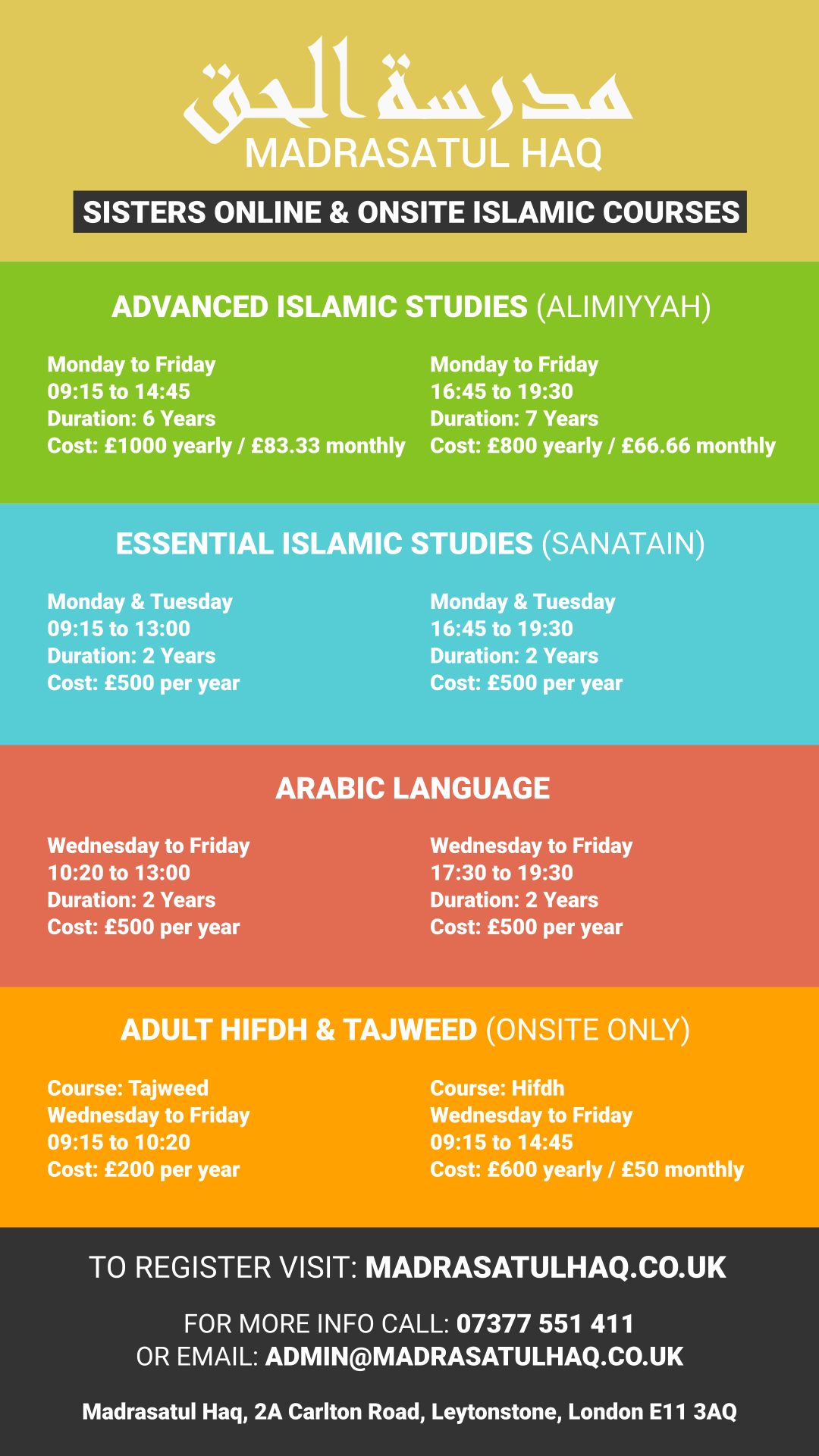 مدرسة الحق
MADRASATUL HAQ

SISTERS ONLINE & ONSITE ISLAMIC COURSES

ADVANCED ISLAMIC STUDIES (ALIMIYYAH)

Monday to Friday
09:15 to 14:45
Duration: 6 Years
Cost: £1000 yearly / £83.33 monthly

Monday to Friday
16:45 to 19:30
Duration: 7 Years
Cost: £800 yearly / £66.66 monthly

ESSENTIAL ISLAMIC STUDIES (SANATAIN)

Monday & Tuesday
09:15 to 13:00
Duration: 2 Years
Cost: £500 per year

Monday & Tuesday
16:45 to 19:30
Duration: 2 Years
Cost: £500 per year

ARABIC LANGUAGE

Wednesday to Friday
10:20 to 13:00
Duration: 2 Years
Cost: £500 per year

Wednesday to Friday
17:30 to 19:30
Duration: 2 Years
Cost: £500 per year

ADULT HIFDH & TAJWEED (ONSITE ONLY)

Course: Tajweed
Wednesday to Friday
09:15 to 10:20
Cost: £200 per year

Course: Hifdh
Wednesday to Friday
09:15 to 14:45
Cost: £600 yearly / £50 monthly

TO REGISTER VISIT: MADRASATULHAQ.CO.UK

FOR MORE INFO CALL: 07377 551 411
OR EMAIL: ADMIN@MADRASATULHAQ.CO.UK

Madrasatul Haq, 2A Carlton Road, Leytonstone, London E11 3AQ